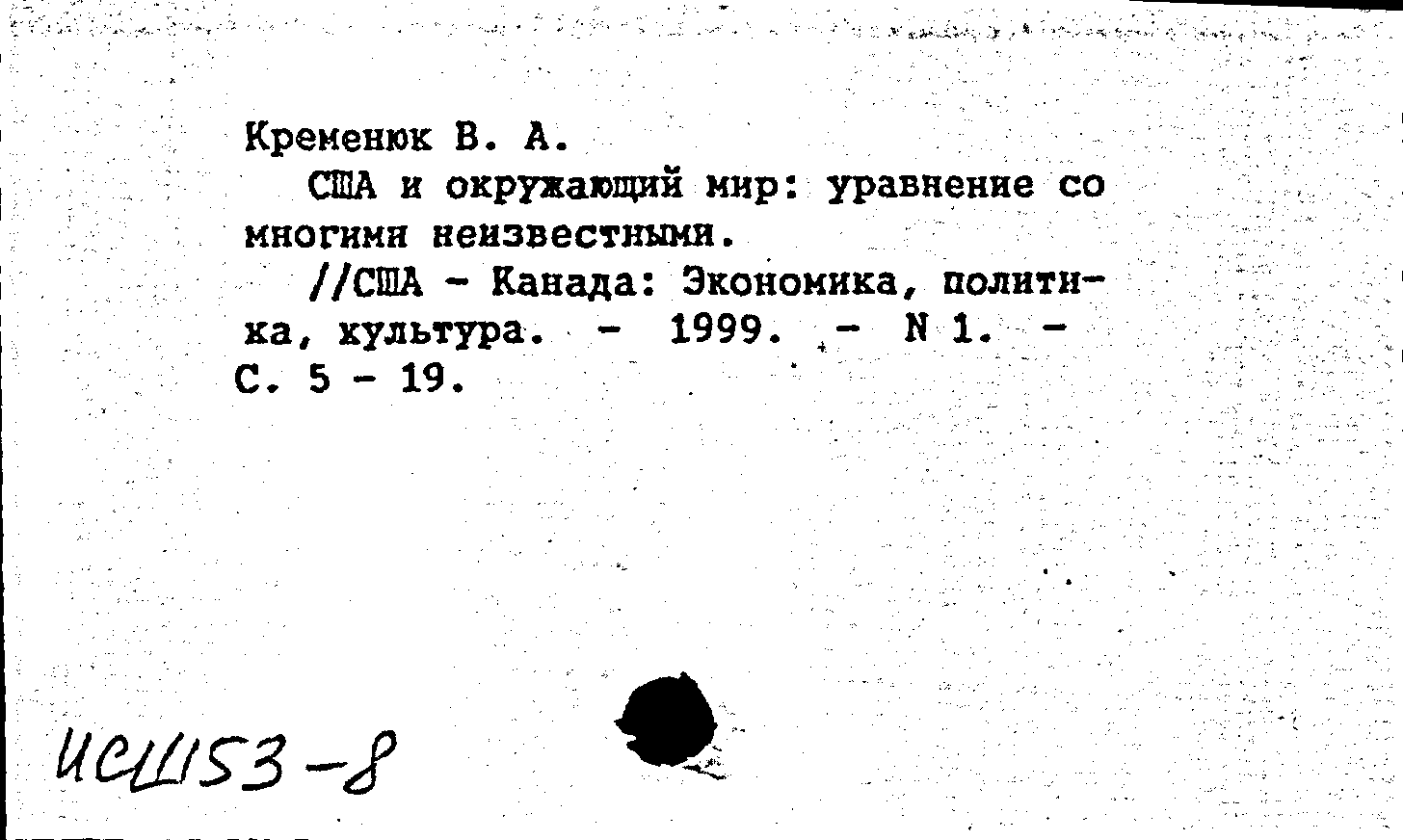 Кременюк В. А.

США и окружающий мир: уравнение со многими неизвестными.

//США - Канада: Экономика, политика, культура. - 1999. - N 1. - С. 5 - 19.

ИСШ53-8